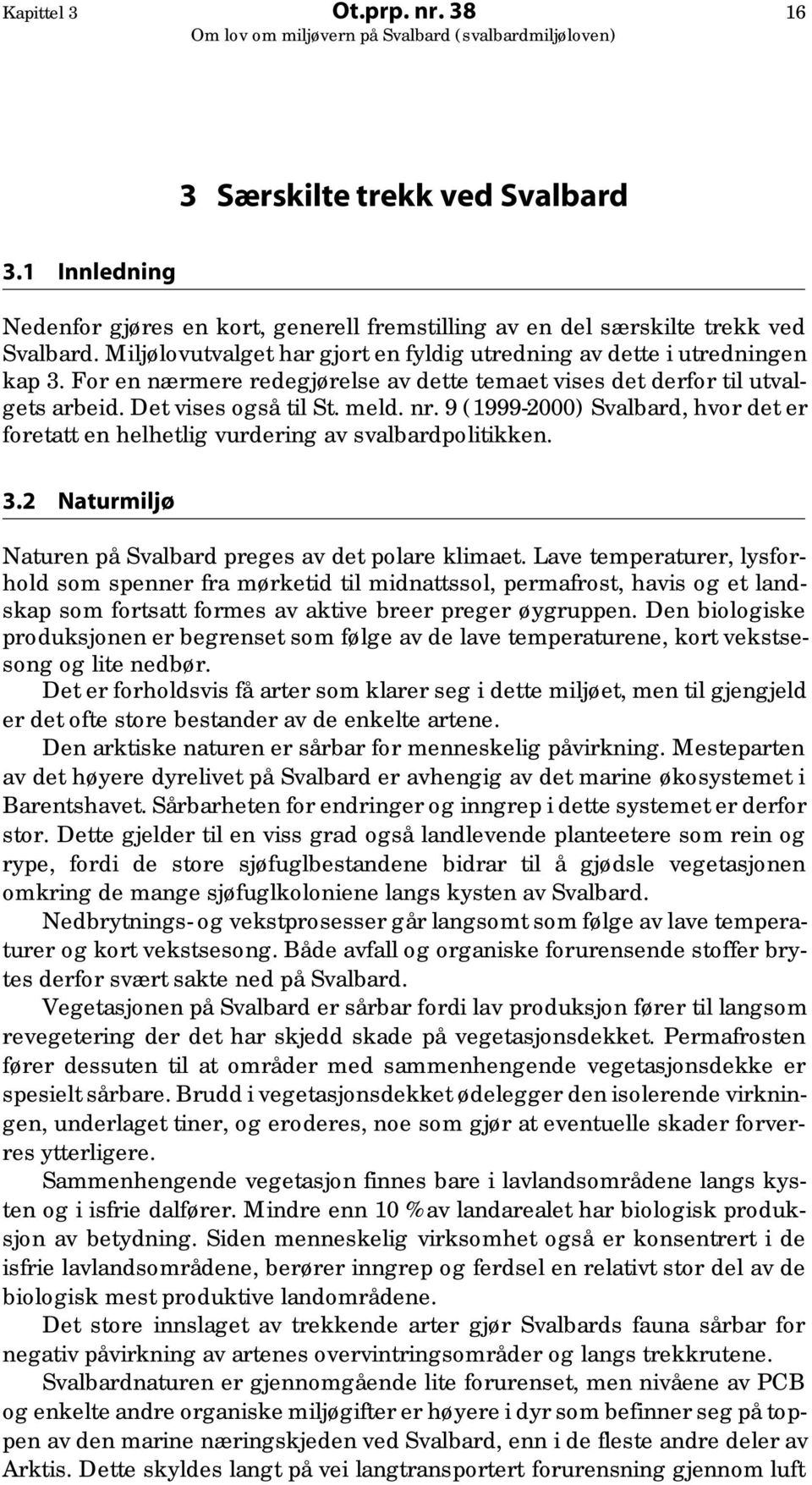 Kapittel 3 Ot.prp. nr. 38 16
Om lov om miljøvern på Svalbard (svalbardmiljøloven)

3 Særskilte trekk ved Svalbard

3.1 Innledning

Nedenfor gjøres en kort, generell fremstilling av en del særskilte trekk ved Svalbard. Miljølovutvalget har gjort en fyldig utredning av dette i utredningen kap 3. For en nærmere redegjørelse av dette temaet vises det derfor til utvalgets arbeid. Det vises også til St. meld. nr. 9 (1999-2000) Svalbard, hvor det er foretatt en helhetlig vurdering av svalbardpolitikken.

3.2 Naturmiljø

Naturen på Svalbard preges av det polare klimaet. Lave temperaturer, lysforhold som spenner fra mørketid til midnattssol, permafrost, havis og et landskap som fortsatt formes av aktive breer preger øygruppen. Den biologiske produksjonen er begrenset som følge av de lave temperaturene, kort vekstsesong og lite nedbør.

Det er forholdsvis få arter som klarer seg i dette miljøet, men til gjengjeld er det ofte store bestander av de enkelte artene.

Den arktiske naturen er sårbar for menneskelig påvirkning. Mesteparten av det høyere dyrelivet på Svalbard er avhengig av det marine økosystemet i Barentshavet. Sårbarheten for endringer og inngrep i dette systemet er derfor stor. Dette gjelder til en viss grad også landlevende planteetere som rein og rype, fordi de store sjøfuglbestandene bidrar til å gjødsle vegetasjonen omkring de mange sjøfuglkoloniene langs kysten av Svalbard.

Nedbrytnings- og vekstprosesser går langsomt som følge av lave temperaturer og kort vekstsesong. Både avfall og organiske forurensende stoffer brytes derfor svært sakte ned på Svalbard.

Vegetasjonen på Svalbard er sårbar fordi lav produksjon fører til langsom revegetering der det har skjedd skade på vegetasjonsdekket. Permafrosten fører dessuten til at områder med sammenhengende vegetasjonsdekke er spesielt sårbare. Brudd i vegetasjonsdekket ødelegger den isolerende virkningen, underlaget tiner, og eroderes, noe som gjør at eventuelle skader forverres ytterligere.

Sammenhengende vegetasjon finnes bare i lavlandsområdene langs kysten og i isfrie dalfører. Mindre enn 10 % av landarealet har biologisk produksjon av betydning. Siden menneskelig virksomhet også er konsentrert i de isfrie lavlandsområdene, berører inngrep og ferdsel en relativt stor del av de biologisk mest produktive landområdene.

Det store innslaget av trekkende arter gjør Svalbards fauna sårbar for negativ påvirkning av artenes overvintringsområder og langs trekkrutene.

Svalbardnaturen er gjennomgående lite forurenset, men nivåene av PCB og enkelte andre organiske miljøgifter er høyere i dyr som befinner seg på toppen av den marine næringskjeden ved Svalbard, enn i de fleste andre deler av Arktis. Dette skyldes langt på vei langtransportert forurensning gjennom luft